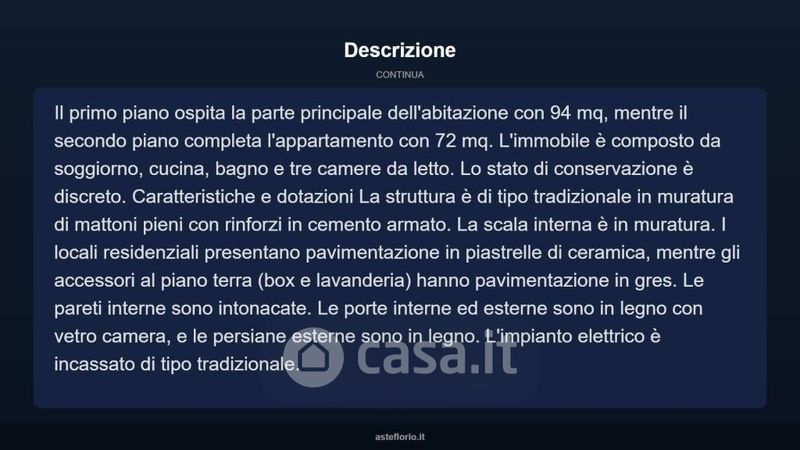 Descrizione

CONTINUA

Il primo piano ospita la parte principale dell'abitazione con 94 mq, mentre il secondo piano completa l'appartamento con 72 mq. L'immobile è composto da soggiorno, cucina, bagno e tre camere da letto. Lo stato di conservazione è discreto. Caratteristiche e dotazioni La struttura è di tipo tradizionale in muratura di mattoni pieni con rinforzi in cemento armato. La scala interna è in muratura. I locali residenziali presentano pavimentazione in piastrelle di ceramica, mentre gli accessori al piano terra (box e lavanderia) hanno pavimentazione in gres. Le pareti interne sono intonacate. Le porte interne ed esterne sono in legno con vetro camera, e le persiane esterne sono in legno. L'impianto elettrico è incassato di tipo tradizionale.

casa.it

asteflorio.it